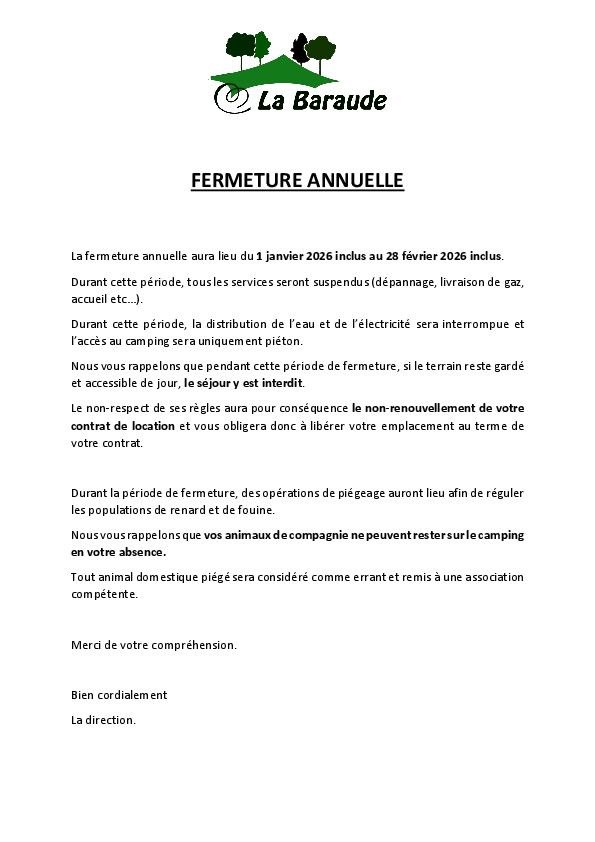 La Baraude

FERMETURE ANNUELLE

La fermeture annuelle aura lieu du 1 janvier 2026 inclus au 28 février 2026 inclus.

Durant cette période, tous les services seront suspendus (dépannage, livraison de gaz, accueil etc…).

Durant cette période, la distribution de l'eau et de l'électricité sera interrompue et l'accès au camping sera uniquement piéton.

Nous vous rappelons que pendant cette période de fermeture, si le terrain reste gardé et accessible de jour, le séjour y est interdit.

Le non-respect de ses règles aura pour conséquence le non-renouvellement de votre contrat de location et vous obligera donc à libérer votre emplacement au terme de votre contrat.

Durant la période de fermeture, des opérations de piégeage auront lieu afin de réguler les populations de renard et de fouine.

Nous vous rappelons que vos animaux de compagnie ne peuvent rester sur le camping en votre absence.

Tout animal domestique piégé sera considéré comme errant et remis à une association compétente.

Merci de votre compréhension.

Bien cordialement

La direction.